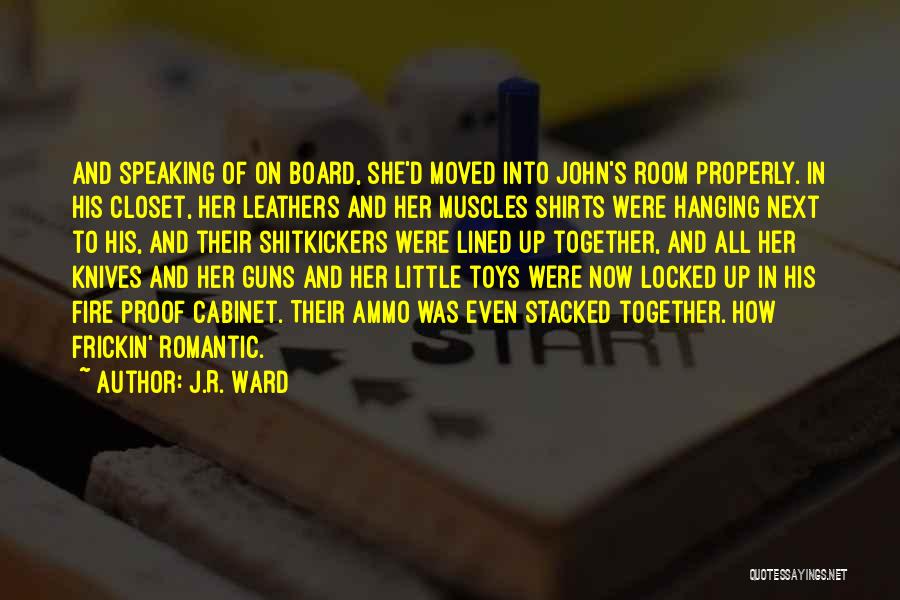 AND SPEAKING OF ON BOARD, SHE'D MOVED INTO JOHN'S ROOM PROPERLY. IN HIS CLOSET, HER LEATHERS AND HER MUSCLES SHIRTS WERE HANGING NEXT TO HIS, AND THEIR SHITKICKERS WERE LINED UP TOGETHER, AND ALL HER KNIVES AND HER GUNS AND HER LITTLE TOYS WERE NOW LOCKED UP IN HIS FIRE PROOF CABINET. THEIR AMMO WAS EVEN STACKED TOGETHER. HOW FRICKIN' ROMANTIC.

~ AUTHOR: J.R. WARD

START

QUOTESSAYINGS.NET